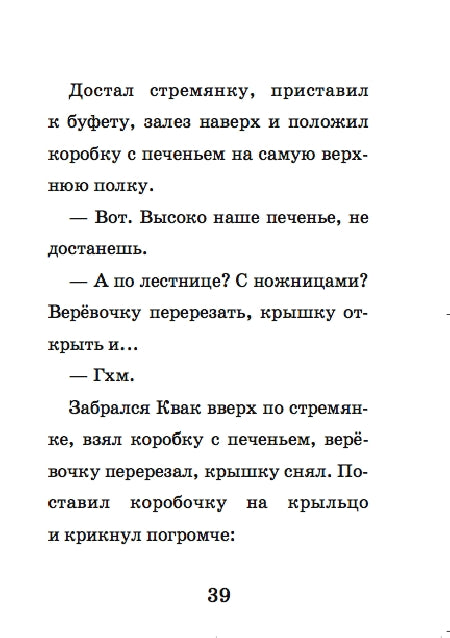 Достал стремянку, приставил к буфету, залез наверх и положил коробку с печеньем на самую верхнюю полку.

— Вот. Высоко наше печенье, не достанешь.

— А по лестнице? С ножницами? Верёвочку перерезать, крышку открыть и...

— Гхм.

Забрался Квак вверх по стремянке, взял коробку с печеньем, верёвочку перерезал, крышку снял. Поставил коробочку на крыльцо и крикнул погромче:

39